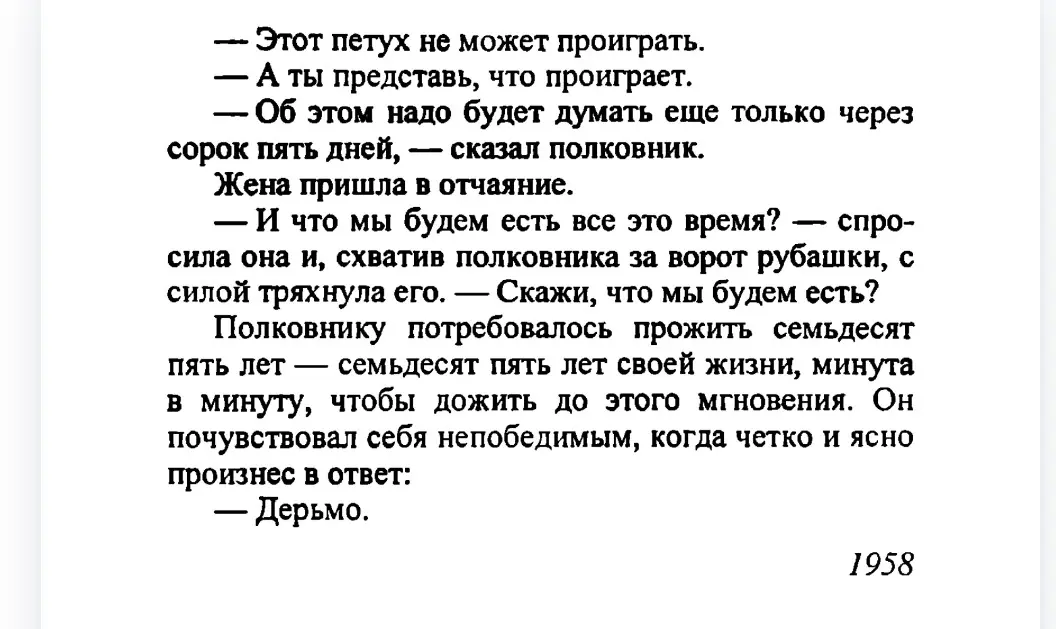 — Этот петух не может проиграть.

— А ты представь, что проиграет.

— Об этом надо будет думать еще только через сорок пять дней, — сказал полковник.

Жена пришла в отчаяние.

— И что мы будем есть все это время? — спросила она и, схватив полковника за ворот рубашки, с силой тряхнула его. — Скажи, что мы будем есть?

Полковнику потребовалось прожить семьдесят пять лет — семьдесят пять лет своей жизни, минута в минуту, чтобы дожить до этого мгновения. Он почувствовал себя непобедимым, когда четко и ясно произнес в ответ:

— Дерьмо.

1958